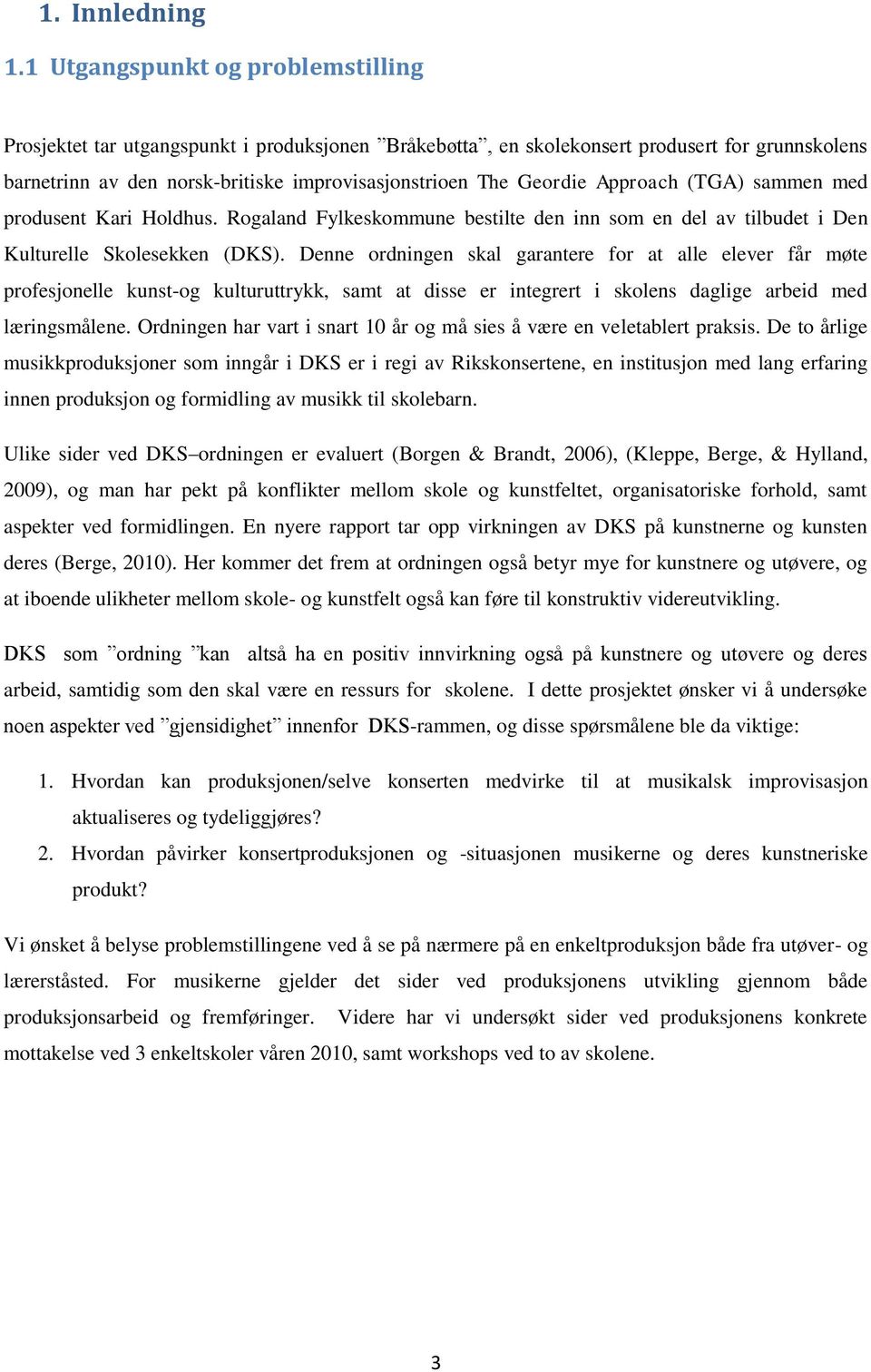 1. Innledning

1.1 Utgangspunkt og problemstilling

Prosjektet tar utgangspunkt i produksjonen ”Bråkebøtta”, en skolekonsert produsert for grunnskolens barnetrinn av den norsk-britiske improvisasjonstrioen The Geordie Approach (TGA) sammen med produsent Kari Holdhus. Rogaland Fylkeskommune bestilte den inn som en del av tilbudet i Den Kulturelle Skolesekken (DKS). Denne ordningen skal garantere for at alle elever får møte profesjonelle kunst-og kulturuttrykk, samt at disse er integrert i skolens daglige arbeid med læringsmålene. Ordningen har vart i snart 10 år og må sies å være en veletablert praksis. De to årlige musikkproduksjoner som inngår i DKS er i regi av Rikskonsertene, en institusjon med lang erfaring innen produksjon og formidling av musikk til skolebarn.

Ulike sider ved DKS–ordningen er evaluert (Borgen & Brandt, 2006), (Kleppe, Berge, & Hylland, 2009), og man har pekt på konflikter mellom skole og kunstfeltet, organisatoriske forhold, samt aspekter ved formidlingen. En nyere rapport tar opp virkningen av DKS på kunstnerne og kunsten deres (Berge, 2010). Her kommer det frem at ordningen også betyr mye for kunstnere og utøvere, og at iboende ulikheter mellom skole- og kunstfelt også kan føre til konstruktiv videreutvikling.

DKS som ”ordning ”kan altså ha en positiv innvirkning også på kunstnere og utøvere og deres arbeid, samtidig som den skal være en ressurs for skolene. I dette prosjektet ønsker vi å undersøke noen aspekter ved ”gjensidighet” innenfor DKS-rammen, og disse spørsmålene ble da viktige:

1. Hvordan kan produksjonen/selve konserten medvirke til at musikalsk improvisasjon aktualiseres og tydeliggjøres?
2. Hvordan påvirker konsertproduksjonen og -situasjonen musikerne og deres kunstneriske produkt?

Vi ønsket å belyse problemstillingene ved å se på nærmere på en enkeltproduksjon både fra utøver- og lærerståsted. For musikerne gjelder det sider ved produksjonens utvikling gjennom både produksjonsarbeid og fremføringer. Videre har vi undersøkt sider ved produksjonens konkrete mottakelse ved 3 enkeltskoler våren 2010, samt workshops ved to av skolene.

3